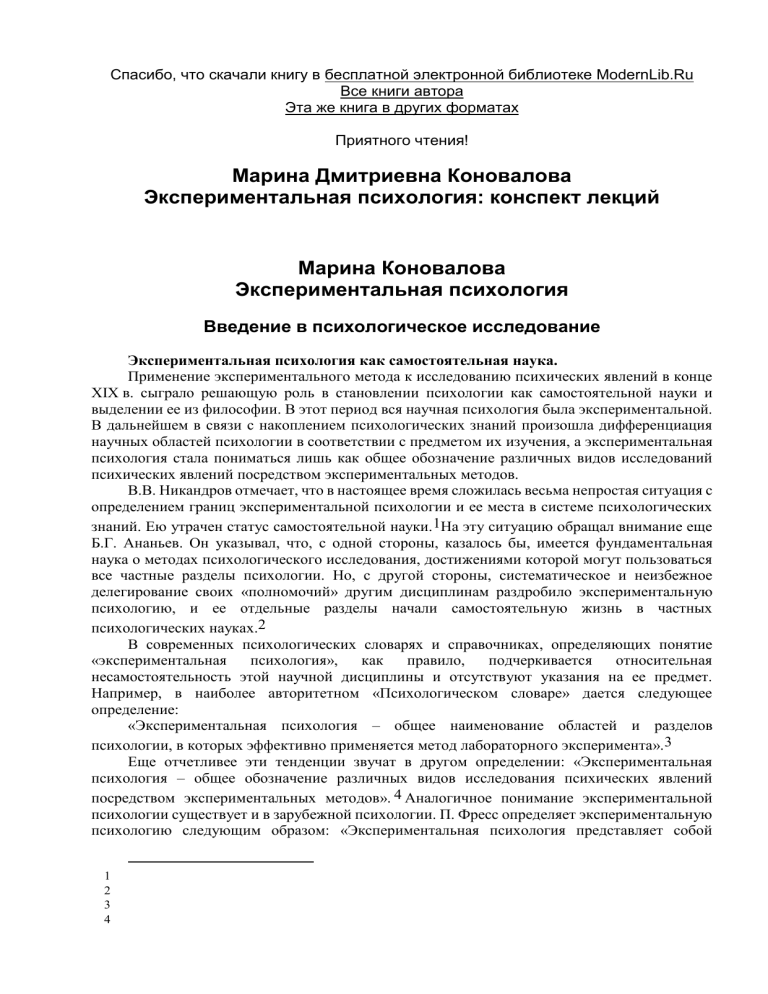 Спасибо, что скачали книгу в бесплатной электронной библиотеке ModernLib.Ru
Все книги автора
Эта же книга в других форматах

Приятного чтения!

Марина Дмитриевна Коновалова
Экспериментальная психология: конспект лекций

Марина Коновалова
Экспериментальная психология

Введение в психологическое исследование

Экспериментальная психология как самостоятельная наука.

Применение экспериментального метода к исследованию психических явлений в конце XIX в. сыграло решающую роль в становлении психологии как самостоятельной науки и выделении ее из философии. В этот период вся научная психология была экспериментальной. В дальнейшем в связи с накоплением психологических знаний произошла дифференциация научных областей психологии в соответствии с предметом их изучения, а экспериментальная психология стала пониматься лишь как общее обозначение различных видов исследований психических явлений посредством экспериментальных методов.

В.В. Никандров отмечает, что в настоящее время сложилась весьма непростая ситуация с определением границ экспериментальной психологии и ее места в системе психологических знаний. Ею утрачен статус самостоятельной науки.$^1$На эту ситуацию обращал внимание еще Б.Г. Ананьев. Он указывал, что, с одной стороны, казалось бы, имеется фундаментальная наука о методах психологического исследования, достижениями которой могут пользоваться все частные разделы психологии. Но, с другой стороны, систематическое и неизбежное делегирование своих «полномочий» другим дисциплинам раздробило экспериментальную психологию, и ее отдельные разделы начали самостоятельную жизнь в частных психологических науках.$^2$

В современных психологических словарях и справочниках, определяющих понятие «экспериментальная психология», как правило, подчеркивается относительная несамостоятельность этой научной дисциплины и отсутствуют указания на ее предмет. Например, в наиболее авторитетном «Психологическом словаре» дается следующее определение:

«Экспериментальная психология – общее наименование областей и разделов психологии, в которых эффективно применяется метод лабораторного эксперимента».$^3$

Еще отчетливее эти тенденции звучат в другом определении: «Экспериментальная психология – общее обозначение различных видов исследования психических явлений посредством экспериментальных методов».$^4$ Аналогичное понимание экспериментальной психологии существует и в зарубежной психологии. П. Фресс определяет экспериментальную психологию следующим образом: «Экспериментальная психология представляет собой

1
2
3
4